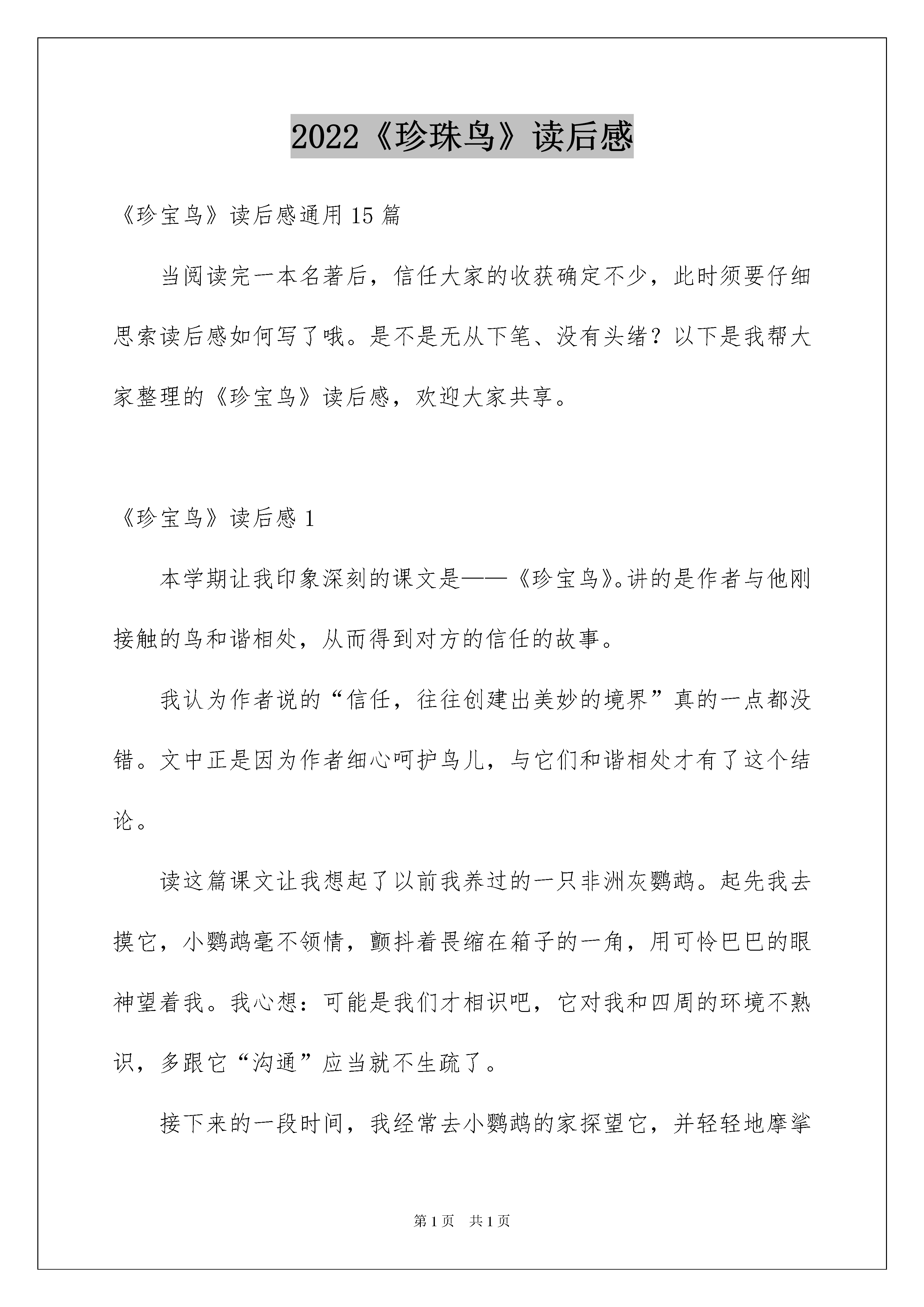 2022《珍珠鸟》读后感

《珍宝鸟》读后感通用15篇

当阅读完一本名著后，信任大家的收获确定不少，此时须要仔细思索读后感如何写了哦。是不是无从下笔、没有头绪？以下是我帮大家整理的《珍宝鸟》读后感，欢迎大家共享。

《珍宝鸟》读后感1

本学期让我印象深刻的课文是——《珍宝鸟》。讲的是作者与他刚接触的鸟和谐相处，从而得到对方的信任的故事。

我认为作者说的“信任，往往创建出美妙的境界”真的一点都没错。文中正是因为作者细心呵护鸟儿，与它们和谐相处才有了这个结论。

读这篇课文让我想起了以前我养过的一只非洲灰鹦鹉。起先我去摸它，小鹦鹉毫不领情，颤抖着畏缩在箱子的一角，用可怜巴巴的眼神望着我。我心想：可能是我们才相识吧，它对我和四周的环境不熟识，多跟它“沟通”应当就不生疏了。

接下来的一段时间，我经常去小鹦鹉的家探望它，并轻轻地摩挲

第1页　共1页